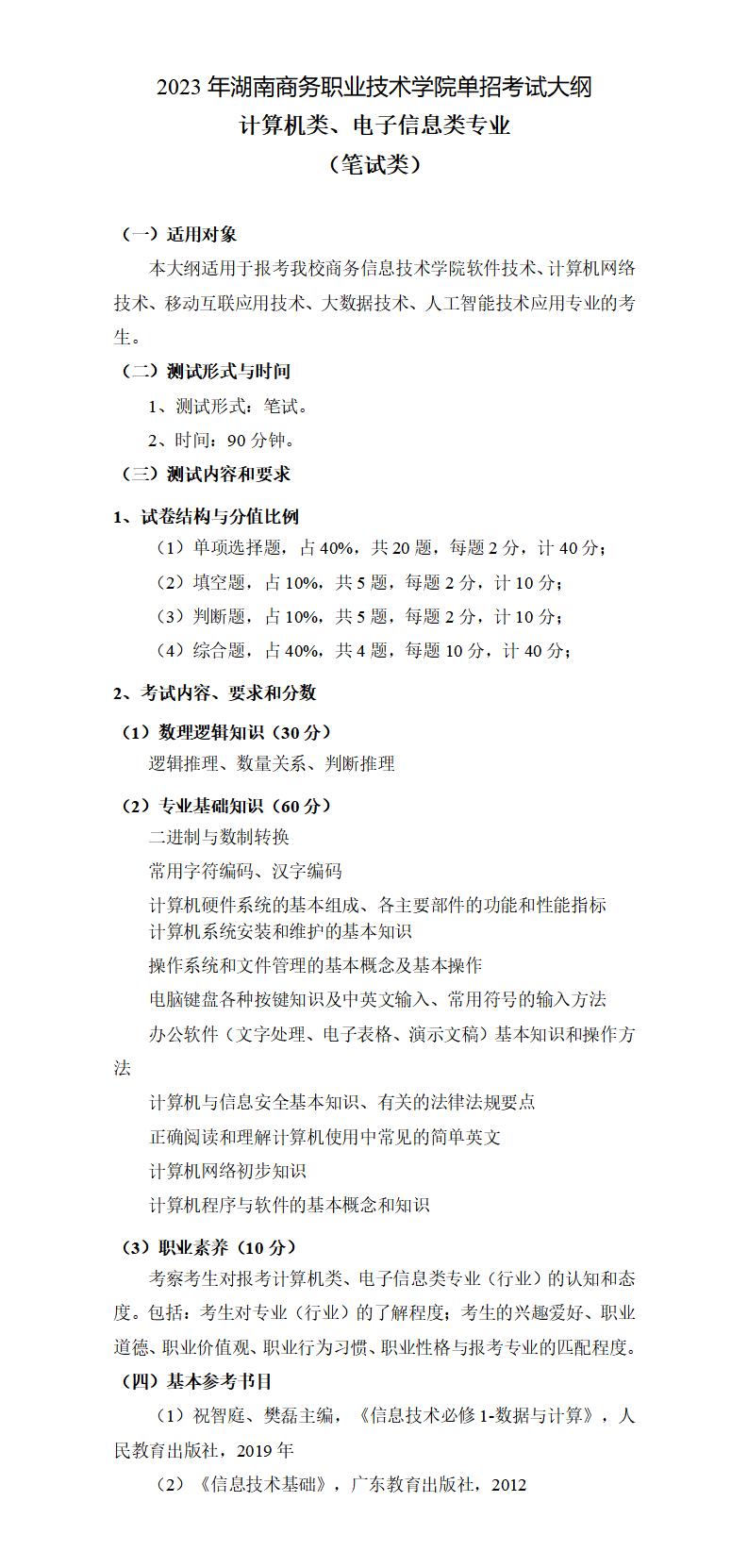 2023 年湖南商务职业技术学院单招考试大纲
计算机类、电子信息类专业
（笔试类）

（一）适用对象

本大纲适用于报考我校商务信息技术学院软件技术、计算机网络技术、移动互联应用技术、大数据技术、人工智能技术应用专业的考生。

（二）测试形式与时间

1、测试形式：笔试。

2、时间：90 分钟。

（三）测试内容和要求

1、试卷结构与分值比例

（1）单项选择题，占 40%，共 20 题，每题 2 分，计 40 分；

（2）填空题，占 10%，共 5 题，每题 2 分，计 10 分；

（3）判断题，占 10%，共 5 题，每题 2 分，计 10 分；

（4）综合题，占 40%，共 4 题，每题 10 分，计 40 分；

2、考试内容、要求和分数

（1）数理逻辑知识（30 分）

逻辑推理、数量关系、判断推理

（2）专业基础知识（60 分）

二进制与数制转换

常用字符编码、汉字编码

计算机硬件系统的基本组成、各主要部件的功能和性能指标

计算机系统安装和维护的基本知识

操作系统和文件管理的基本概念及基本操作

电脑键盘各种按键知识及中英文输入、常用符号的输入方法

办公软件（文字处理、电子表格、演示文稿）基本知识和操作方法

计算机与信息安全基本知识、有关的法律法规要点

正确阅读和理解计算机使用中常见的简单英文

计算机网络初步知识

计算机程序与软件的基本概念和知识

（3）职业素养（10 分）

考察考生对报考计算机类、电子信息类专业（行业）的认知和态度。包括：考生对专业（行业）的了解程度；考生的兴趣爱好、职业道德、职业价值观、职业行为习惯、职业性格与报考专业的匹配程度。

（四）基本参考书目

（1）祝智庭、樊磊主编，《信息技术必修 1-数据与计算》，人民教育出版社，2019 年

（2）《信息技术基础》，广东教育出版社，2012